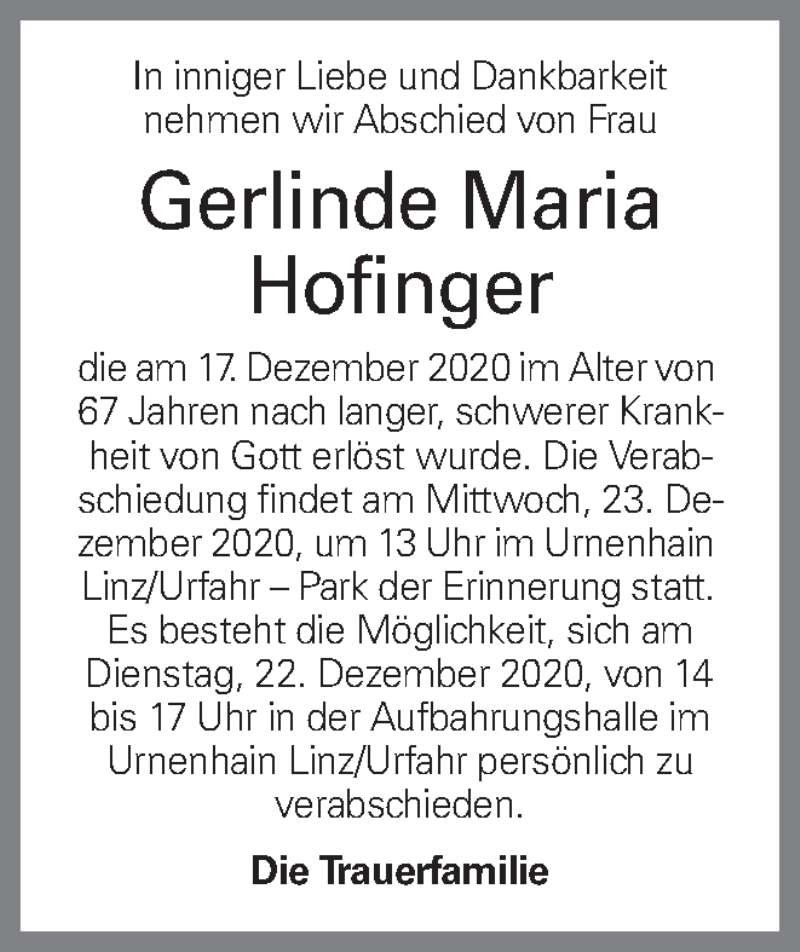 In inniger Liebe und Dankbarkeit nehmen wir Abschied von Frau

Gerlinde Maria Hofinger

die am 17. Dezember 2020 im Alter von 67 Jahren nach langer, schwerer Krankheit von Gott erlöst wurde. Die Verabschiedung findet am Mittwoch, 23. Dezember 2020, um 13 Uhr im Urnenhain Linz/Urfahr – Park der Erinnerung statt. Es besteht die Möglichkeit, sich am Dienstag, 22. Dezember 2020, von 14 bis 17 Uhr in der Aufbahrungshalle im Urnenhain Linz/Urfahr persönlich zu verabschieden.

Die Trauerfamilie